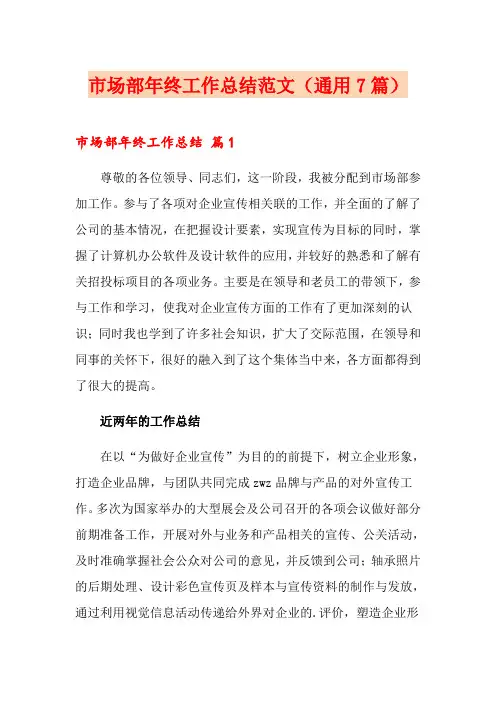 市场部年终工作总结范文（通用7篇）

市场部年终工作总结 篇1

尊敬的各位领导、同志们，这一阶段，我被分配到市场部参加工作。参与了各项对企业宣传相关联的工作，并全面的了解了公司的基本情况，在把握设计要素，实现宣传为目标的同时，掌握了计算机办公软件及设计软件的应用，并较好的熟悉和了解有关招投标项目的各项业务。主要是在领导和老员工的带领下，参与工作和学习，使我对企业宣传方面的工作有了更加深刻的认识；同时我也学到了许多社会知识，扩大了交际范围，在领导和同事的关怀下，很好的融入到了这个集体当中来，各方面都得到了很大的提高。

近两年的工作总结

在以“为做好企业宣传”为目的的前提下，树立企业形象，打造企业品牌，与团队共同完成zwz品牌与产品的对外宣传工作。多次为国家举办的大型展会及公司召开的各项会议做好部分前期准备工作，开展对外与业务和产品相关的宣传、公关活动，及时准确掌握社会公众对公司的意见，并反馈到公司；轴承照片的后期处理、设计彩色宣传页及样本与宣传资料的制作与发放，通过利用视觉信息活动传递给外界对企业的.评价，塑造企业形